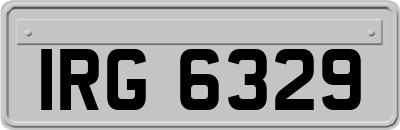 IRG 6329